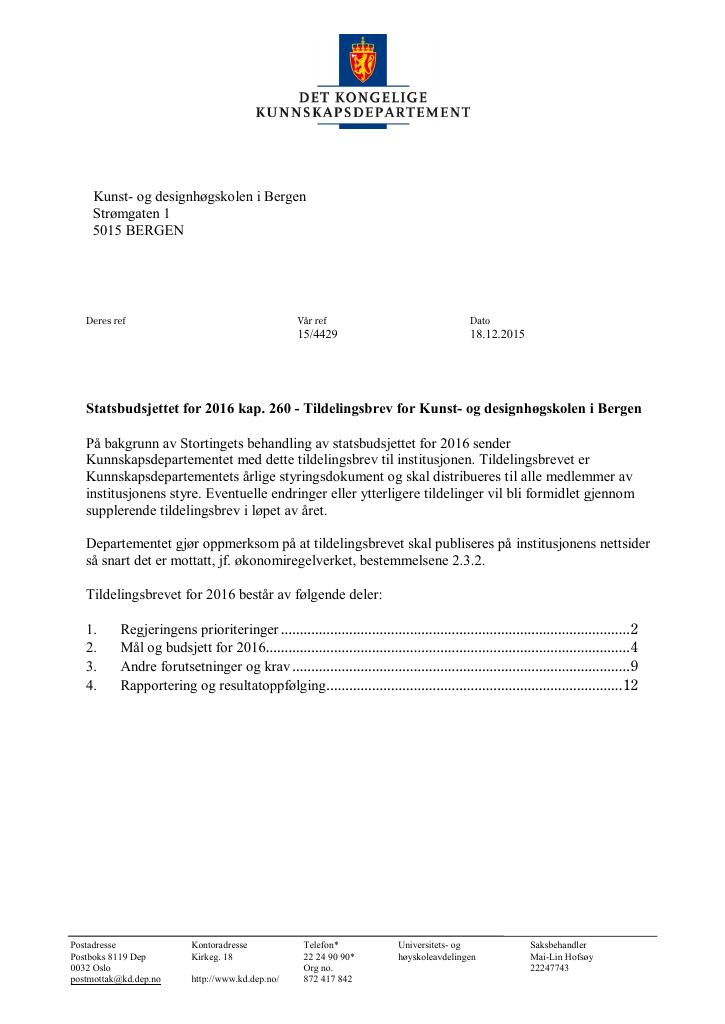 DET KONGELIGE
KUNNSKAPSDEPARTEMENT

Kunst- og designhøgskolen i Bergen
Strømgaten 1
5015 BERGEN

Deres ref

Vår ref
15/4429

Dato
18.12.2015

Statsbudsjettet for 2016 kap. 260 - Tildelingsbrev for Kunst- og designhøgskolen i Bergen

På bakgrunn av Stortingets behandling av statsbudsjettet for 2016 sender Kunnskapsdepartementet med dette tildelingsbrev til institusjonen. Tildelingsbrevet er Kunnskapsdepartementets årlige styringsdokument og skal distribueres til alle medlemmer av institusjonens styre. Eventuelle endringer eller ytterligere tildelinger vil bli formidlet gjennom supplerende tildelingsbrev i løpet av året.

Departementet gjør oppmerksom på at tildelingsbrevet skal publiseres på institusjonens nettsider så snart det er mottatt, jf. økonomiregelverket, bestemmelsene 2.3.2.

Tildelingsbrevet for 2016 består av følgende deler:

1. Regjeringens prioriteringer 2
2. Mål og budsjett for 2016 4
3. Andre forutsetninger og krav 9
4. Rapportering og resultatoppfølging 12

Postadresse
Postboks 8119 Dep
0032 Oslo
postmottak@kd.dep.no

Kontoradresse
Kirkeg. 18

http://www.kd.dep.no/

Telefon*
22 24 90 90*
Org no.
872 417 842

Universitets- og
høyskoleavdelingen

Saksbehandler
Mai-Lin Hofsøy
22247743